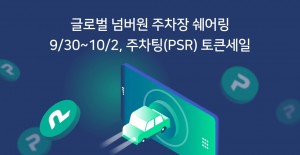 글로벌 넘버원 주차장 쉐어링
9/30~10/2, 주차팅(PSR) 토큰세일